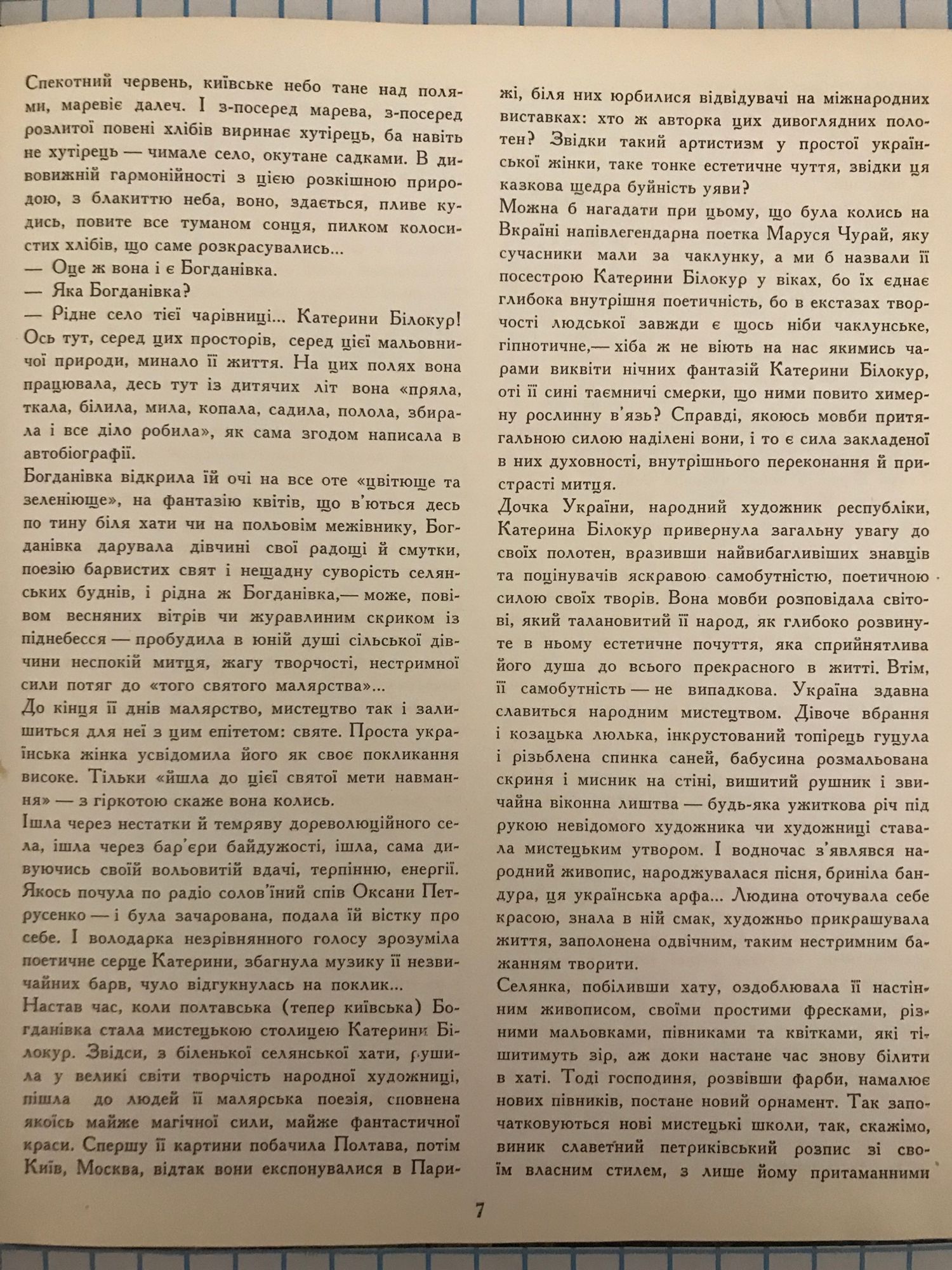 Спекотний червень, київське небо тане над полями, маревіє далеч. І з-посеред марева, з-посеред розлитої повені хлібів виринає хутірець, ба навіть не хутірець — чимале село, окутане садками. В дивовижній гармонійності з цією розкішною природою, з блакиттю неба, воно, здається, пливе кудись, повите все туманом сонця, пилком колосистих хлібів, що саме розкрасувались...
— Оце ж вона і є Богданівка.
— Яка Богданівка?
— Рідне село тієї чарівниці... Катерини Білокур! Ось тут, серед цих просторів, серед цієї мальовничої природи, минало її життя. На цих полях вона працювала, десь тут із дитячих літ вона «пряла, ткала, білила, мила, копала, садила, полола, збирала і все діло робила», як сама згодом написала в автобіографії.
Богданівка відкрила їй очі на все оте «цвітюще та зеленіюще», на фантазію квітів, що в'ються десь по тину біля хати чи на польовім межівнику, Богданівка дарувала дівчині свої радощі й смутки, поезію барвистих свят і нещадну суворість селянських буднів, і рідна ж Богданівка,— може, повівом весняних вітрів чи журавлиним скриком із піднебесся — пробудила в юній душі сільської дівчини неспокій митця, жагу творчості, нестримної сили потяг до «того святого малярства»...
До кінця її днів малярство, мистецтво так і залишиться для неї з цим епітетом: святе. Проста українська жінка усвідомила його як своє покликання високе. Тільки «йшла до цієї святої мети навмання» — з гіркотою скаже вона колись.
Ішла через нестатки й темряву дореволюційного села, ішла через бар'єри байдужості, ішла, сама дивуючись своїй вольовитій вдачі, терпінню, енергії. Якось почула по радіо солов'їний спів Оксани Петрусенко — і була зачарована, подала їй вістку про себе. І володарка незрівнянного голосу зрозуміла поетичне серце Катерини, збагнула музику її незвичайних барв, чуло відгукнулась на поклик...
Настав час, коли полтавська (тепер київська) Богданівка стала мистецькою столицею Катерини Білокур. Звідси, з біленької селянської хати, рушила у великі світи творчість народної художниці, пішла до людей її малярська поезія, сповнена якоїсь майже магічної сили, майже фантастичної краси. Спершу її картини побачила Полтава, потім Київ, Москва, відтак вони експонувалися в Парижі, біля них юрбилися відвідувачі на міжнародних виставках: хто ж авторка цих дивоглядних полотен? Звідки такий артистизм у простої української жінки, таке тонке естетичне чуття, звідки ця казкова щедра буйність уяви?
Можна б нагадати при цьому, що була колись на Вкраїні напівлегендарна поетка Маруся Чурай, яку сучасники мали за чаклунку, а ми б назвали її посестрою Катерини Білокур у віках, бо їх єднає глибока внутрішня поетичність, бо в екстазах творчості людської завжди є щось ніби чаклунське, гіпнотичне,— хіба ж не віють на нас якимись чарами виквіти нічних фантазій Катерини Білокур, оті її сині таємничі смерки, що ними повито химерну рослинну в'язь? Справді, якоюсь мовби притягальною силою наділені вони, і то є сила закладеної в них духовності, внутрішнього переконання й пристрасті митця.
Дочка України, народний художник республіки, Катерина Білокур привернула загальну увагу до своїх полотен, вразивши найвибагливіших знавців та поцінувачів яскравою самобутністю, поетичною силою своїх творів. Вона мовби розповідала світові, який талановитий її народ, як глибоко розвинуте в ньому естетичне почуття, яка сприйнятлива його душа до всього прекрасного в житті. Втім, її самобутність — не випадкова. Україна здавна славиться народним мистецтвом. Дівоче вбрання і козацька люлька, інкрустований топірець гуцула і різьблена спинка саней, бабусина розмальована скриня і мисник на стіні, вишитий рушник і звичайна віконна лиштва — будь-яка ужиткова річ під рукою невідомого художника чи художниці ставала мистецьким утвором. І водночас з'являвся народний живопис, народжувалася пісня, бриніла бандура, ця українська арфа... Людина оточувала себе красою, знала в ній смак, художньо прикрашувала життя, заполонена одвічним, таким нестримним бажанням творити.
Селянка, побіливши хату, оздоблювала її настінним живописом, своїми простими фресками, різними мальовками, півниками та квітками, які тішитимуть зір, аж доки настане час знову білити в хаті. Тоді господиня, розвівши фарби, намалює нових півників, постане новий орнамент. Так започатковуються нові мистецькі школи, так, скажімо, виник славетний петриківський розпис зі своїм власним стилем, з лише йому притаманними

7